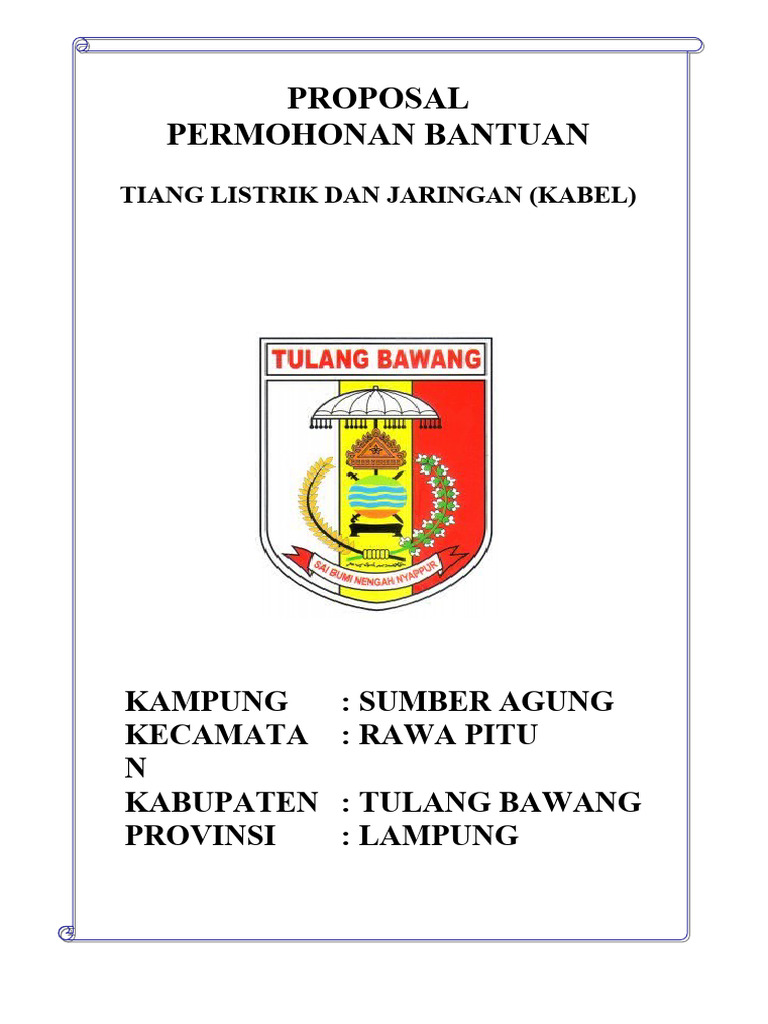 PROPOSAL
PERMOHONAN BANTUAN

TIANG LISTRIK DAN JARINGAN (KABEL)

TULANG BAWANG

SAI BUMI NENGAH NYAPPUR

KAMPUNG : SUMBER AGUNG
KECAMATAN : RAWA PITU
KABUPATEN : TULANG BAWANG
PROVINSI : LAMPUNG